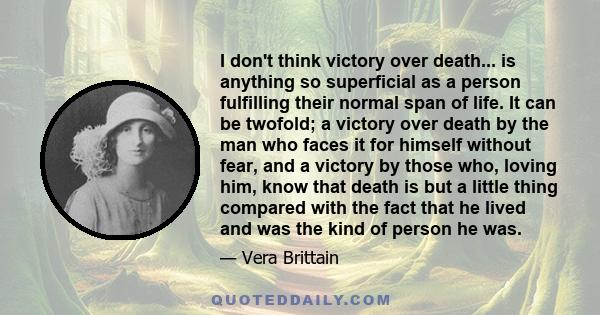 I don't think victory over death... is anything so superficial as a person fulfilling their normal span of life. It can be twofold; a victory over death by the man who faces it for himself without fear, and a victory by those who, loving him, know that death is but a little thing compared with the fact that he lived and was the kind of person he was.

— Vera Brittain

QUOTEDDAILY.COM